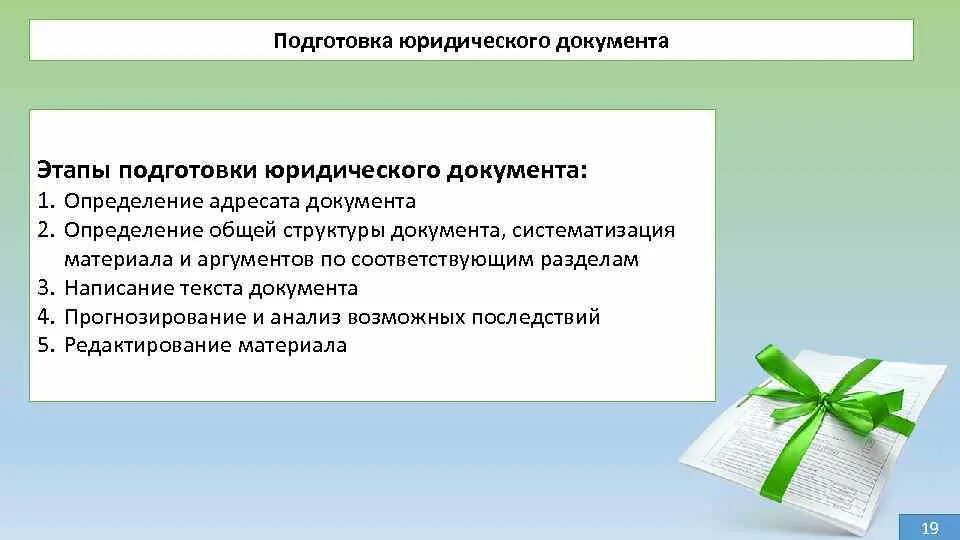 Подготовка юридического документа

Этапы подготовки юридического документа:
1. Определение адресата документа
2. Определение общей структуры документа, систематизация материала и аргументов по соответствующим разделам
3. Написание текста документа
4. Прогнозирование и анализ возможных последствий
5. Редактирование материала

19